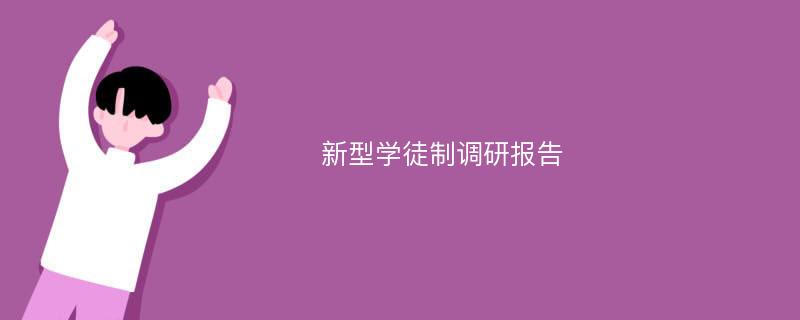 新型学徒制调研报告